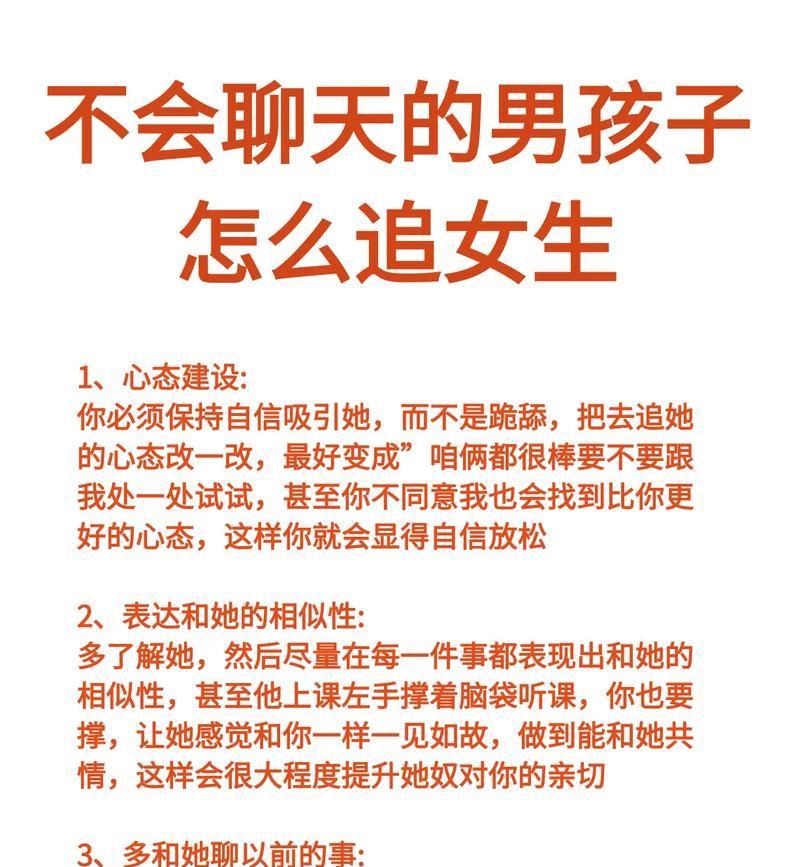 不会聊天的男孩子怎么追女生

1、心态建设:
你必须保持自信吸引她，而不是跪舔，把去追她的心态改一改，最好变成”咱俩都很棒要不要跟我处一处试试，甚至你不同意我也会找到比你更好的心态，这样你就会显得自信放松

2、表达和她的相似性:
多了解她，然后尽量在每一件事都表现出和她的相似性，甚至他上课左手撑着脑袋听课，你也要撑，让她感觉和你一样一见如故，做到能和她共情，这样会很大程度提升她奴对你的亲切

3、多和她聊以前的事: